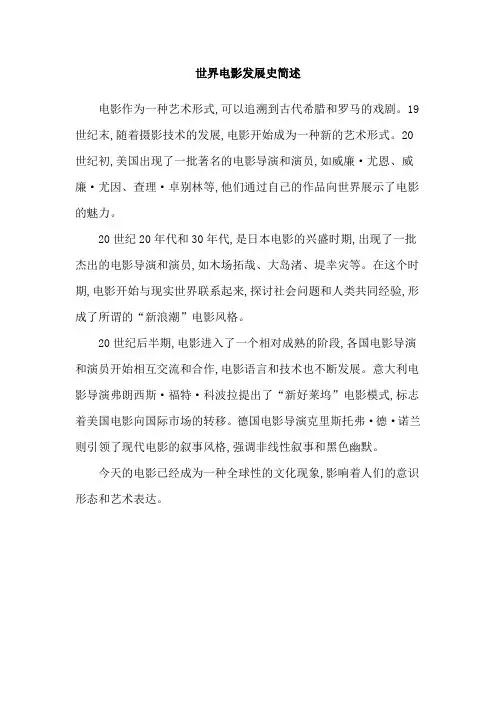 世界电影发展史简述

电影作为一种艺术形式,可以追溯到古代希腊和罗马的戏剧。19世纪末,随着摄影技术的发展,电影开始成为一种新的艺术形式。20世纪初,美国出现了一批著名的电影导演和演员,如威廉·尤恩、威廉·尤因、查理·卓别林等,他们通过自己的作品向世界展示了电影的魅力。

20世纪20年代和30年代,是日本电影的兴盛时期,出现了一批杰出的电影导演和演员,如木场拓哉、大岛渚、堤幸灾等。在这个时期,电影开始与现实世界联系起来,探讨社会问题和人类共同经验,形成了所谓的“新浪潮”电影风格。

20世纪后半期,电影进入了一个相对成熟的阶段,各国电影导演和演员开始相互交流和合作,电影语言和技术也不断发展。意大利电影导演弗朗西斯·福特·科波拉提出了“新好莱坞”电影模式,标志着美国电影向国际市场的转移。德国电影导演克里斯托弗·德·诺兰则引领了现代电影的叙事风格,强调非线性叙事和黑色幽默。

今天的电影已经成为一种全球性的文化现象,影响着人们的意识形态和艺术表达。